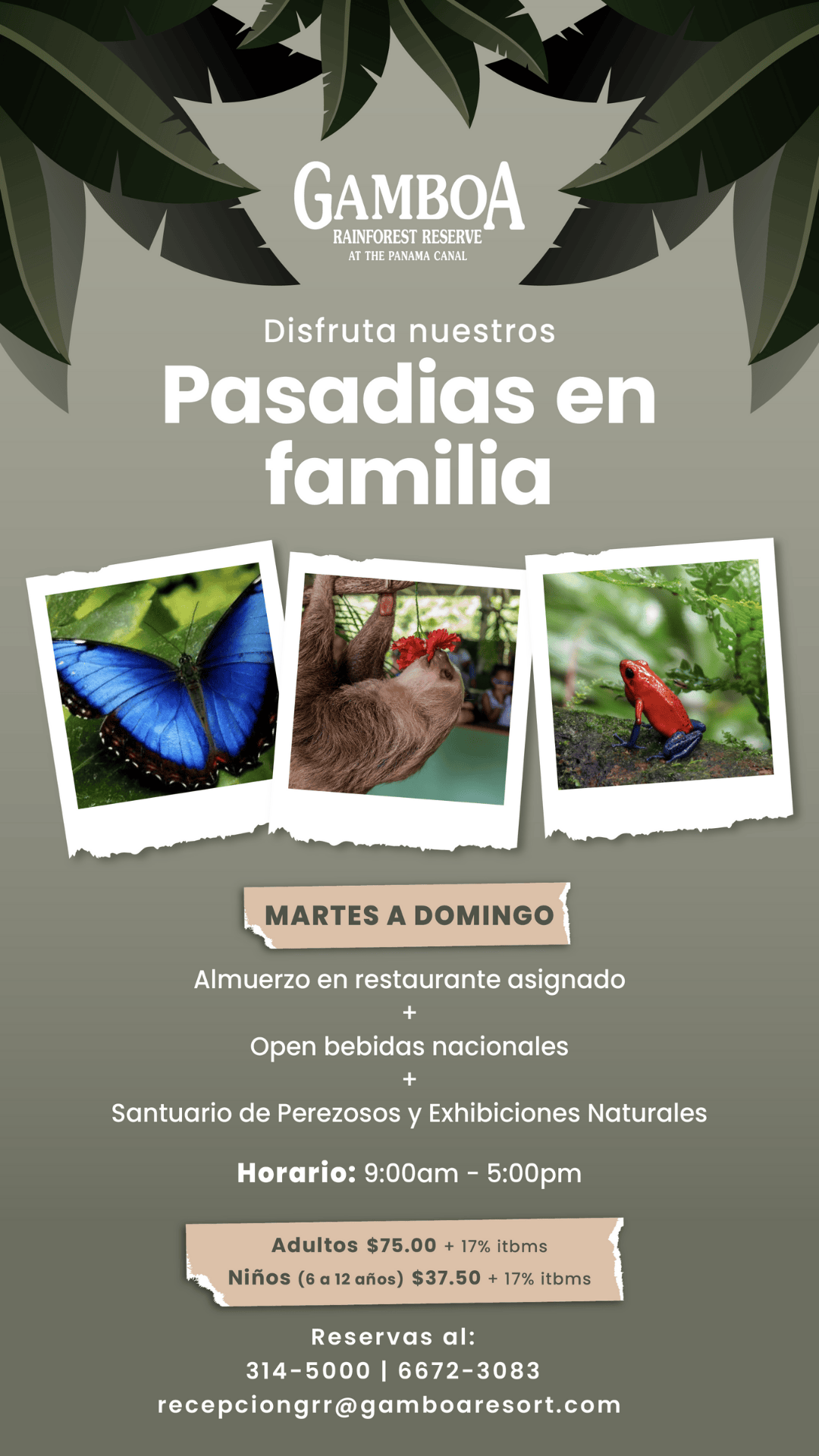 GAMBOA
RAINFOREST RESERVE
AT THE PANAMA CANAL

Disfruta nuestros
Pasadias en familia

MARTES A DOMINGO

Almuerzo en restaurante asignado
+
Open bebidas nacionales
+
Santuario de Perezosos y Exhibiciones Naturales

Horario: 9:00am - 5:00pm

Adultos $75.00 + 17% itbms
Niños (6 a 12 años) $37.50 + 17% itbms

Reservas al:
314-5000 | 6672-3083
recepciongrr@gamboaresort.com